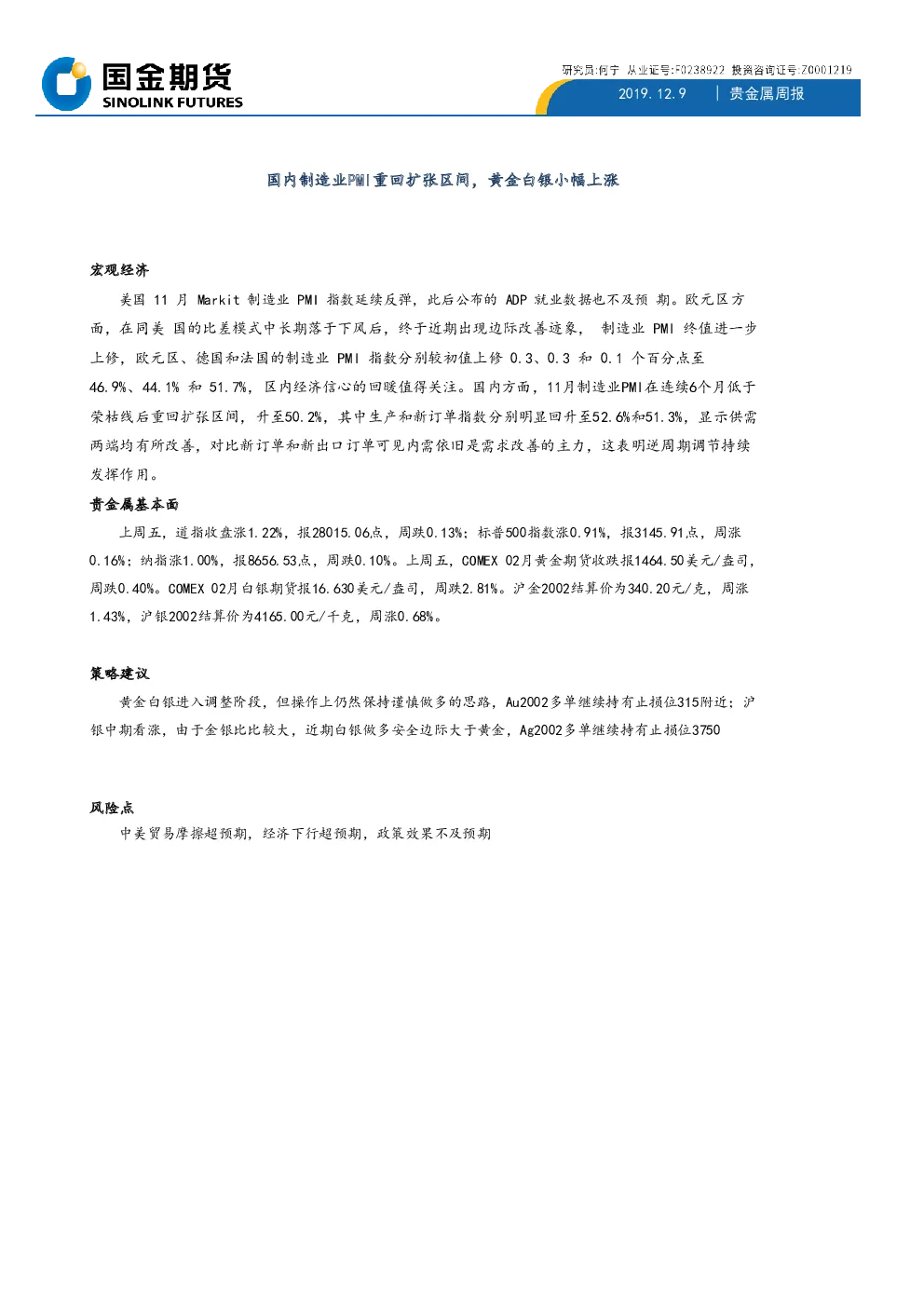 国金期货
SINOLINK FUTURES

研究员:何宁 从业证号:F0238922 投资咨询证号:Z0001219
2019.12.9 | 贵金属周报

国内制造业PMI重回扩张区间，黄金白银小幅上涨

宏观经济

美国 11 月 Markit 制造业 PMI 指数延续反弹，此后公布的 ADP 就业数据也不及预 期。欧元区方面，在同美 国的比差模式中长期落于下风后，终于近期出现边际改善迹象， 制造业 PMI 终值进一步上修，欧元区、德国和法国的制造业 PMI 指数分别较初值上修 0.3、0.3 和 0.1 个百分点至 46.9%、44.1% 和 51.7%，区内经济信心的回暖值得关注。国内方面，11月制造业PMI在连续6个月低于荣枯线后重回扩张区间，升至50.2%，其中生产和新订单指数分别明显回升至52.6%和51.3%，显示供需两端均有所改善，对比新订单和新出口订单可见内需依旧是需求改善的主力，这表明逆周期调节持续发挥作用。

贵金属基本面

上周五，道指收盘涨1.22%，报28015.06点，周跌0.13%；标普500指数涨0.91%，报3145.91点，周涨0.16%；纳指涨1.00%，报8656.53点，周跌0.10%。上周五，COMEX 02月黄金期货收跌报1464.50美元/盎司，周跌0.40%。COMEX 02月白银期货报16.630美元/盎司，周跌2.81%。沪金2002结算价为340.20元/克，周涨1.43%，沪银2002结算价为4165.00元/千克，周涨0.68%。

策略建议

黄金白银进入调整阶段，但操作上仍然保持谨慎做多的思路，Au2002多单继续持有止损位315附近；沪银中期看涨，由于金银比比较大，近期白银做多安全边际大于黄金，Ag2002多单继续持有止损位3750

风险点

中美贸易摩擦超预期，经济下行超预期，政策效果不及预期